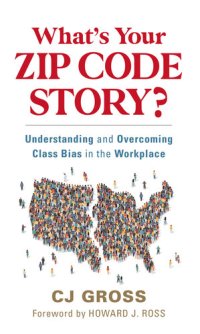 What's Your
ZIP CODE
STORY?

Understanding and Overcoming
Class Bias in the Workplace

CJ GROSS

Foreword by HOWARD J. ROSS